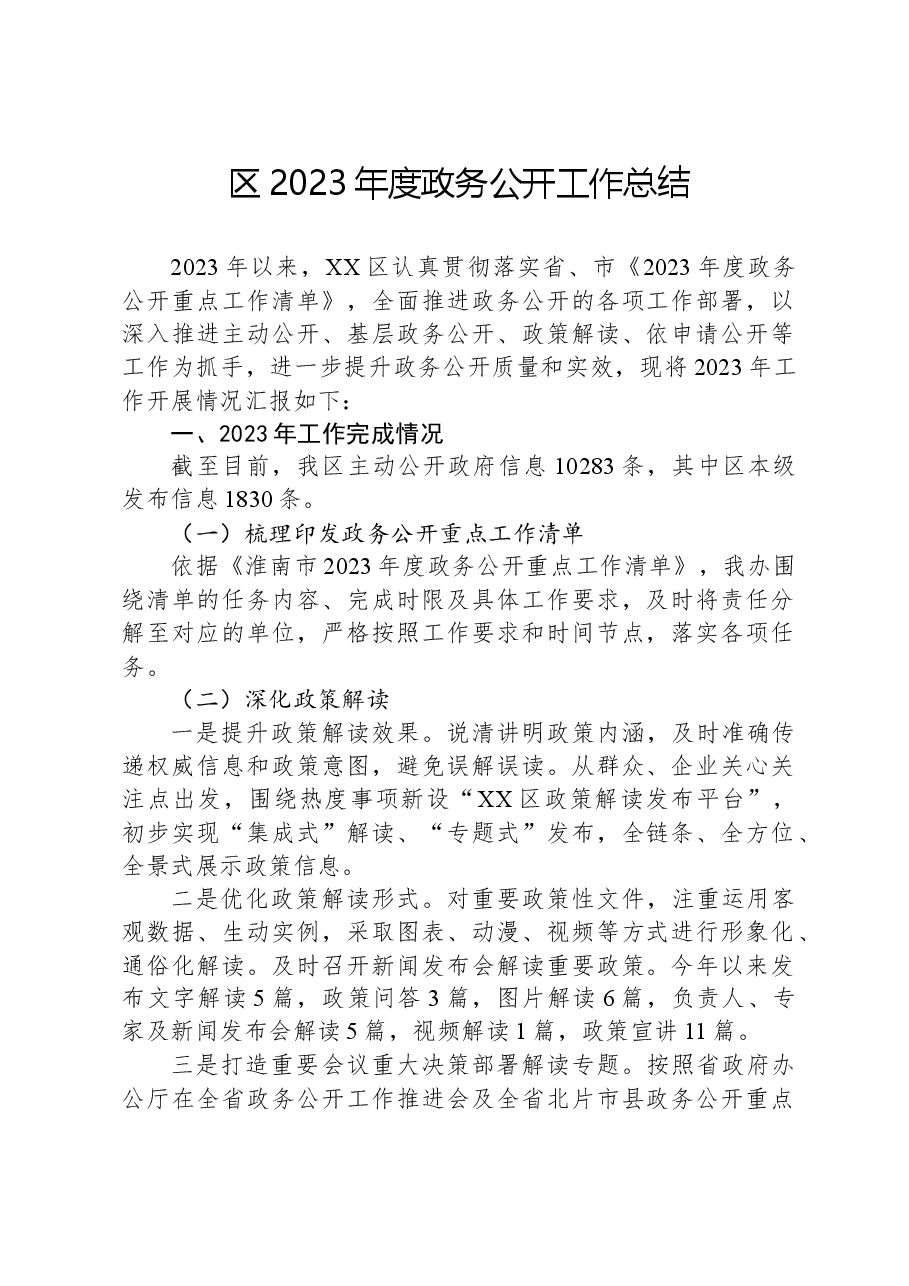 区2023年度政务公开工作总结

2023年以来，XX区认真贯彻落实省、市《2023年度政务公开重点工作清单》，全面推进政务公开的各项工作部署，以深入推进主动公开、基层政务公开、政策解读、依申请公开等工作为抓手，进一步提升政务公开质量和实效，现将2023年工作开展情况汇报如下：

一、2023年工作完成情况

截至目前，我区主动公开政府信息10283条，其中区本级发布信息1830条。

（一）梳理印发政务公开重点工作清单

依据《淮南市2023年度政务公开重点工作清单》，我办围绕清单的任务内容、完成时限及具体工作要求，及时将责任分解至对应的单位，严格按照工作要求和时间节点，落实各项任务。

（二）深化政策解读

一是提升政策解读效果。说清讲明政策内涵，及时准确传递权威信息和政策意图，避免误解误读。从群众、企业关心关注点出发，围绕热度事项新设“XX区政策解读发布平台”，初步实现“集成式”解读、“专题式”发布，全链条、全方位、全景式展示政策信息。

二是优化政策解读形式。对重要政策性文件，注重运用客观数据、生动实例，采取图表、动漫、视频等方式进行形象化、通俗化解读。及时召开新闻发布会解读重要政策。今年以来发布文字解读5篇，政策问答3篇，图片解读6篇，负责人、专家及新闻发布会解读5篇，视频解读1篇，政策宣讲11篇。

三是打造重要会议重大决策部署解读专题。按照省政府办公厅在全省政务公开工作推进会及全省北片市县政务公开重点